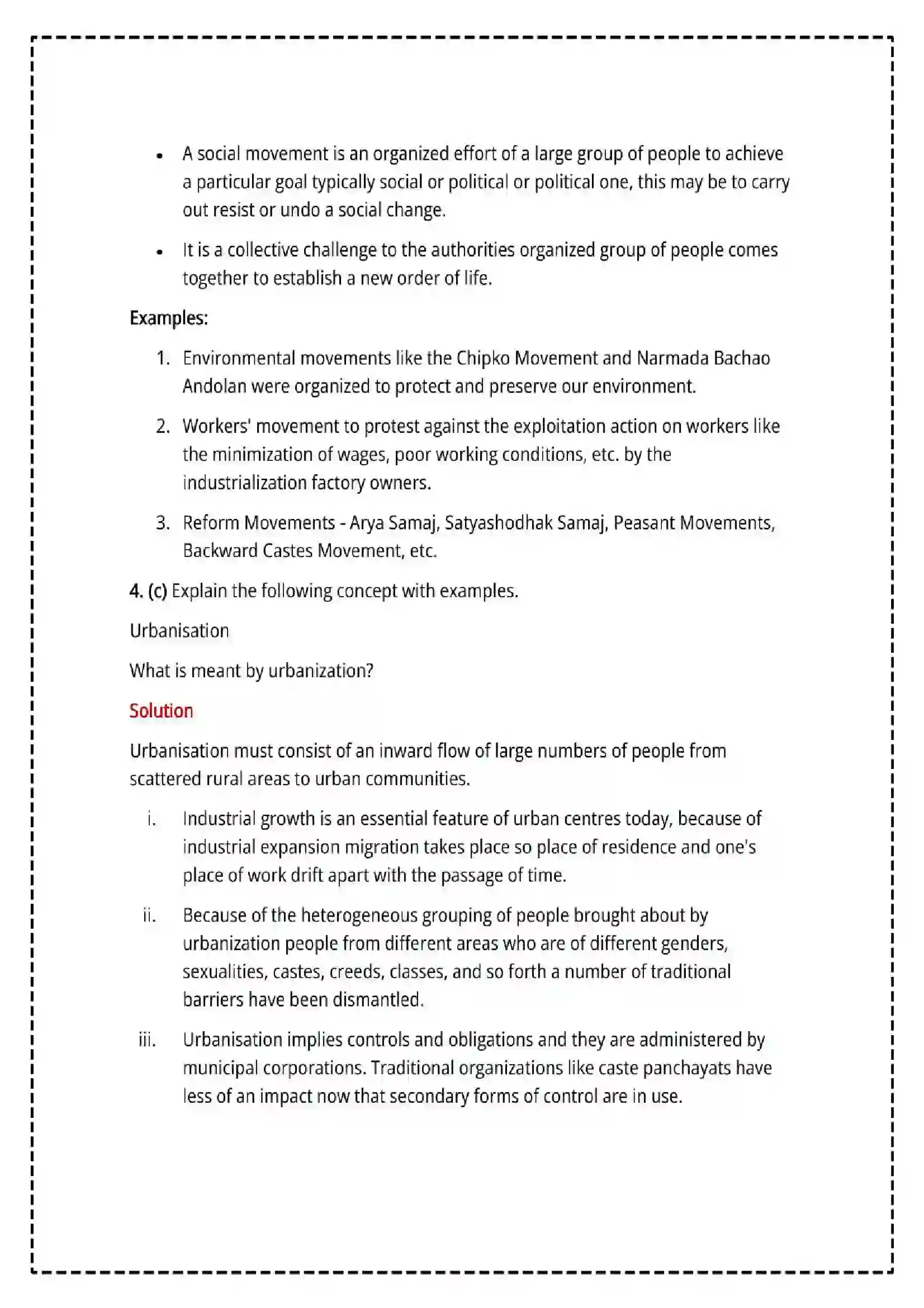 • A social movement is an organized effort of a large group of people to achieve a particular goal typically social or political or political one, this may be to carry out resist or undo a social change.

• It is a collective challenge to the authorities organized group of people comes together to establish a new order of life.

Examples:

1. Environmental movements like the Chipko Movement and Narmada Bachao Andolan were organized to protect and preserve our environment.

2. Workers' movement to protest against the exploitation action on workers like the minimization of wages, poor working conditions, etc. by the industrialization factory owners.

3. Reform Movements - Arya Samaj, Satyashodhak Samaj, Peasant Movements, Backward Castes Movement, etc.

4. (c) Explain the following concept with examples.

Urbanisation

What is meant by urbanization?

Solution

Urbanisation must consist of an inward flow of large numbers of people from scattered rural areas to urban communities.

i. Industrial growth is an essential feature of urban centres today, because of industrial expansion migration takes place so place of residence and one's place of work drift apart with the passage of time.

ii. Because of the heterogeneous grouping of people brought about by urbanization people from different areas who are of different genders, sexualities, castes, creeds, classes, and so forth a number of traditional barriers have been dismantled.

iii. Urbanisation implies controls and obligations and they are administered by municipal corporations. Traditional organizations like caste panchayats have less of an impact now that secondary forms of control are in use.